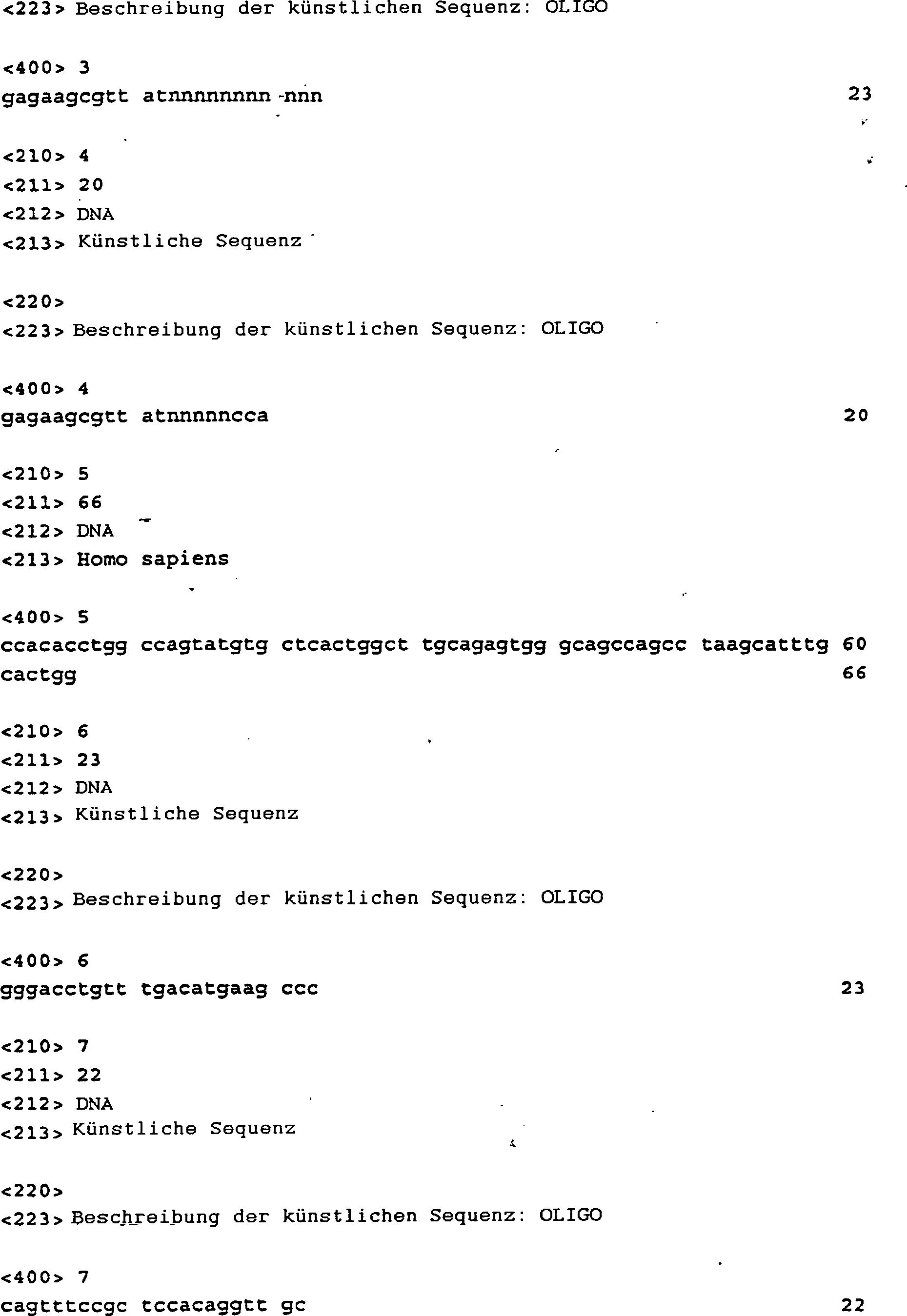 <223> Beschreibung der künstlichen Sequenz: OLIGO

<400> 3
gagaagcgtt atnnnnnnnn nnn 23

<210> 4
<211> 20
<212> DNA
<213> Künstliche Sequenz

<220>
<223> Beschreibung der künstlichen Sequenz: OLIGO

<400> 4
gagaagcgtt atnnnnncca 20

<210> 5
<211> 66
<212> DNA
<213> Homo sapiens

<400> 5
ccacacctgg ccagtatgtg ctcactggct tgcagagtgg gcagccagcc taagcatttg 60
cactgg 66

<210> 6
<211> 23
<212> DNA
<213> Künstliche Sequenz

<220>
<223> Beschreibung der künstlichen Sequenz: OLIGO

<400> 6
gggacctgtt tgacatgaag ccc 23

<210> 7
<211> 22
<212> DNA
<213> Künstliche Sequenz

<220>
<223> Beschreibung der künstlichen Sequenz: OLIGO

<400> 7
cagtttccgc tccacaggtt gc 22